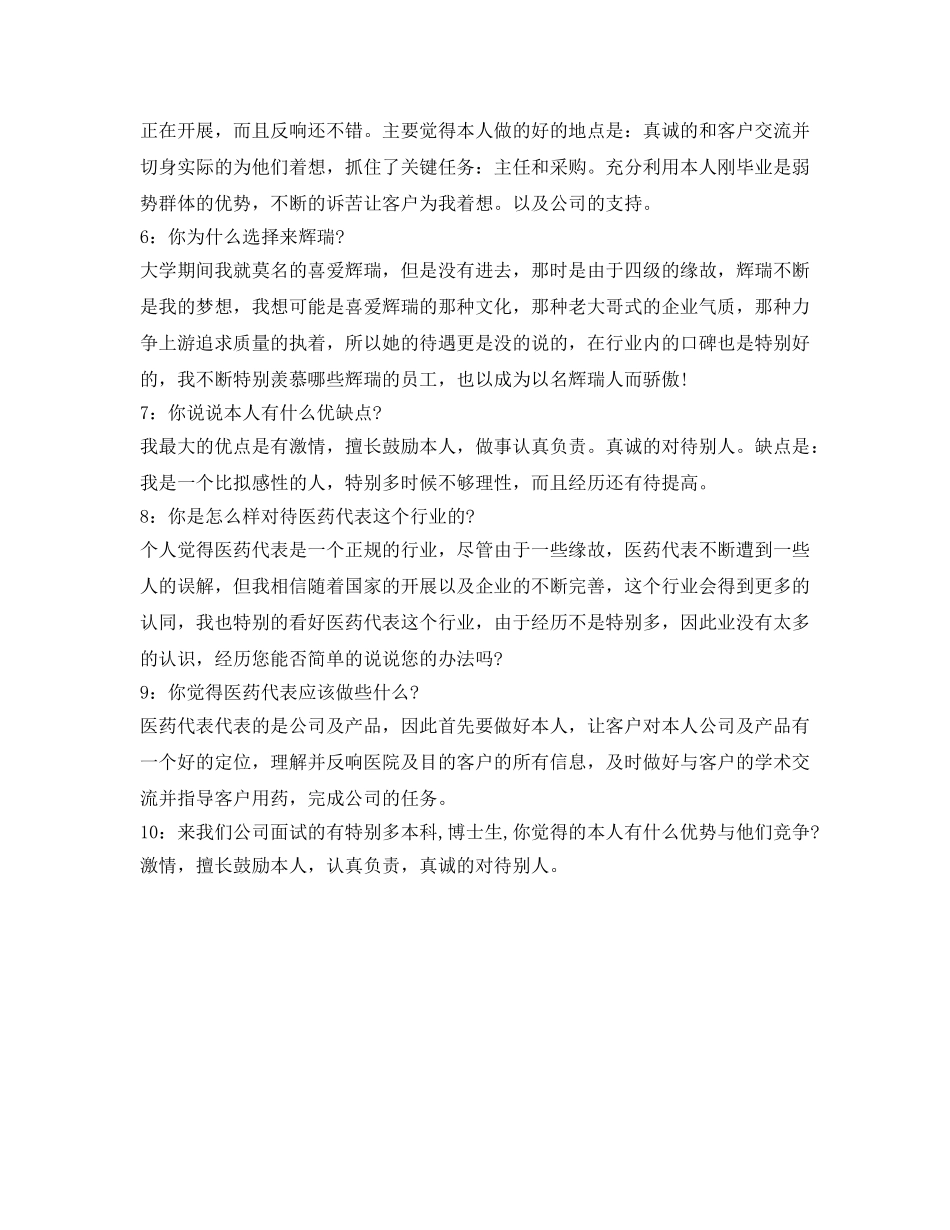 正在开展，而且反响还不错。主要觉得本人做的好的地点是：真诚的和客户交流并切身实际的为他们着想，抓住了关键任务：主任和采购。充分利用本人刚毕业是弱势群体的优势，不断的诉苦让客户为我着想。以及公司的支持。
6：你为什么选择来辉瑞?
大学期间我就莫名的喜爱辉瑞，但是没有进去，那时是由于四级的缘故，辉瑞不断是我的梦想，我想可能是喜爱辉瑞的那种文化，那种老大哥式的企业气质，那种力争上游追求质量的执着，所以她的待遇更是没的说的，在行业内的口碑也是特别好的，我不断特别羡慕哪些辉瑞的员工，也以成为以名辉瑞人而骄傲!
7：你说说本人有什么优缺点?
我最大的优点是有激情，擅长鼓励本人，做事认真负责。真诚的对待别人。缺点是：我是一个比拟感性的人，特别多时候不够理性，而且经历还有待提高。
8：你是怎么样对待医药代表这个行业的?
个人觉得医药代表是一个正规的行业，尽管由于一些缘故，医药代表不断遭到一些人的误解，但我相信随着国家的开展以及企业的不断完善，这个行业会得到更多的认同，我也特别的看好医药代表这个行业，由于经历不是特别多，因此业没有太多的认识，经历您能否简单的说说您的办法吗?
9：你觉得医药代表应该做些什么?
医药代表代表的是公司及产品，因此首先要做好本人，让客户对本人公司及产品有一个好的定位，理解并反响医院及目的客户的所有信息，及时做好与客户的学术交流并指导客户用药，完成公司的任务。
10：来我们公司面试的有特别多本科,博士生,你觉得的本人有什么优势与他们竞争?
激情，擅长鼓励本人，认真负责，真诚的对待别人。